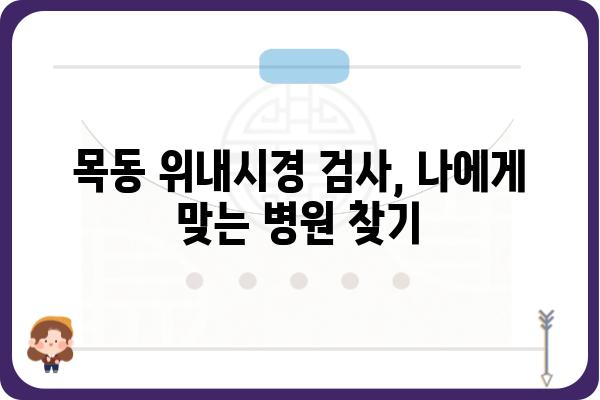 목동 위내시경 검사, 나에게 맞는 병원 찾기